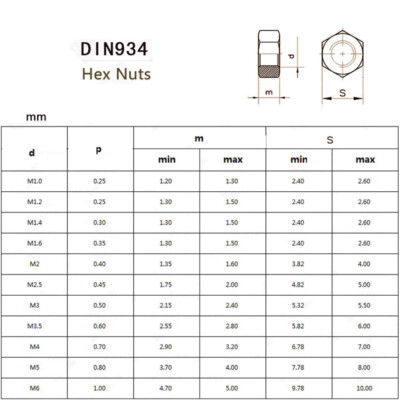 DIN934
Hex Nuts

d
m
S

mm

| d | p | m min | m max | S min | S max |
|---|---|---|---|---|---|
| M1.0 | 0.25 | 1.20 | 1.30 | 2.40 | 2.60 |
| M1.2 | 0.25 | 1.30 | 1.50 | 2.40 | 2.60 |
| M1.4 | 0.30 | 1.30 | 1.50 | 2.40 | 2.60 |
| M1.6 | 0.35 | 1.30 | 1.50 | 2.40 | 2.60 |
| M2 | 0.40 | 1.35 | 1.60 | 3.82 | 4.00 |
| M2.5 | 0.45 | 1.75 | 2.00 | 4.82 | 5.00 |
| M3 | 0.50 | 2.15 | 2.40 | 5.32 | 5.50 |
| M3.5 | 0.60 | 2.55 | 2.80 | 5.82 | 6.00 |
| M4 | 0.70 | 2.90 | 3.20 | 6.78 | 7.00 |
| M5 | 0.80 | 3.70 | 4.00 | 7.78 | 8.00 |
| M6 | 1.00 | 4.70 | 5.00 | 9.78 | 10.00 |